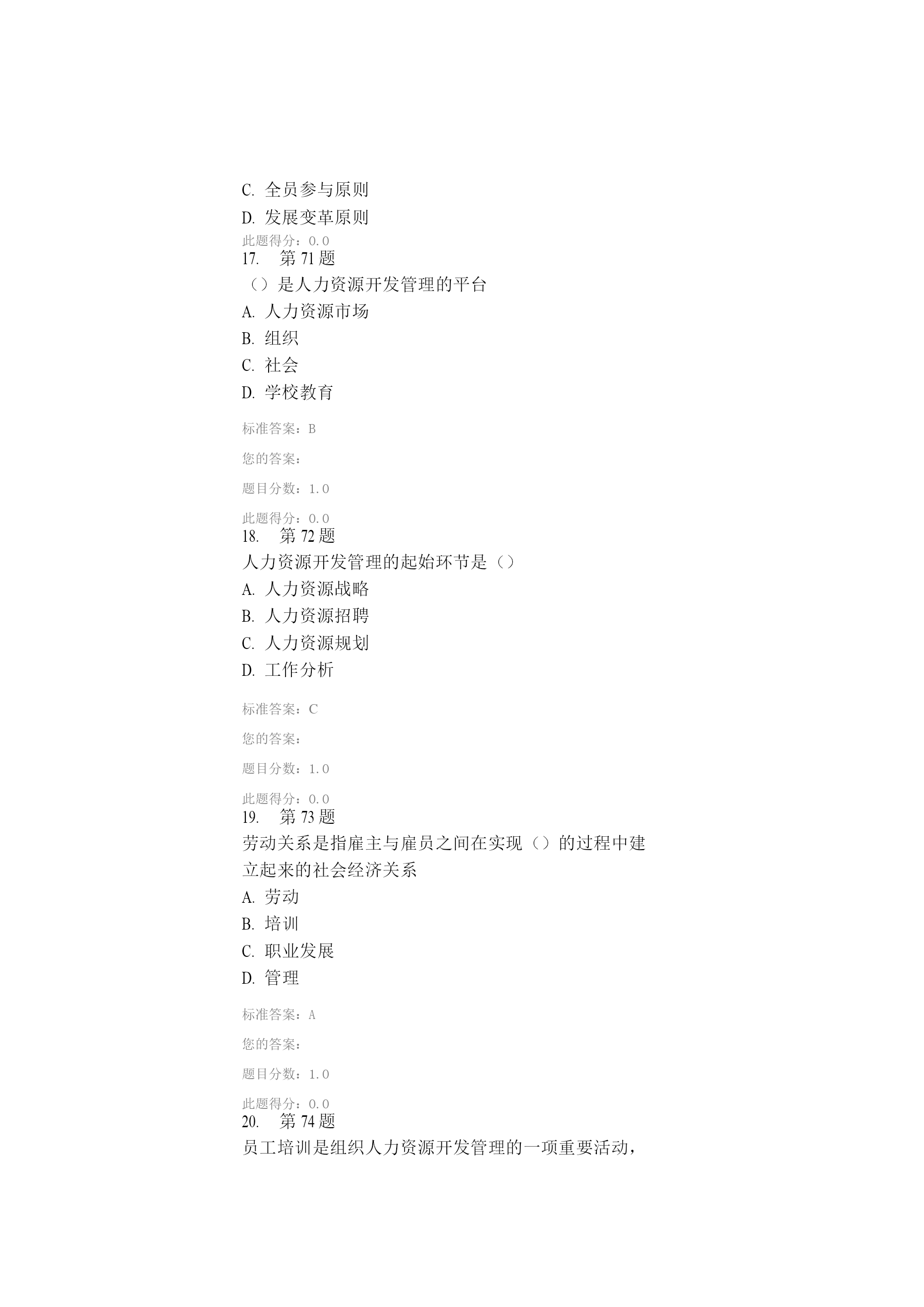 C. 全员参与原则

D. 发展变革原则

此题得分：0.0

17. 第 71 题

（）是人力资源开发管理的平台

A. 人力资源市场

B. 组织

C. 社会

D. 学校教育

标准答案：B

您的答案：

题目分数：1.0

此题得分：0.0

18. 第 72 题

人力资源开发管理的起始环节是（）

A. 人力资源战略

B. 人力资源招聘

C. 人力资源规划

D. 工作分析

标准答案：C

您的答案：

题目分数：1.0

此题得分：0.0

19. 第 73 题

劳动关系是指雇主与雇员之间在实现（）的过程中建立起来的社会经济关系

A. 劳动

B. 培训

C. 职业发展

D. 管理

标准答案：A

您的答案：

题目分数：1.0

此题得分：0.0

20. 第 74 题

员工培训是组织人力资源开发管理的一项重要活动，